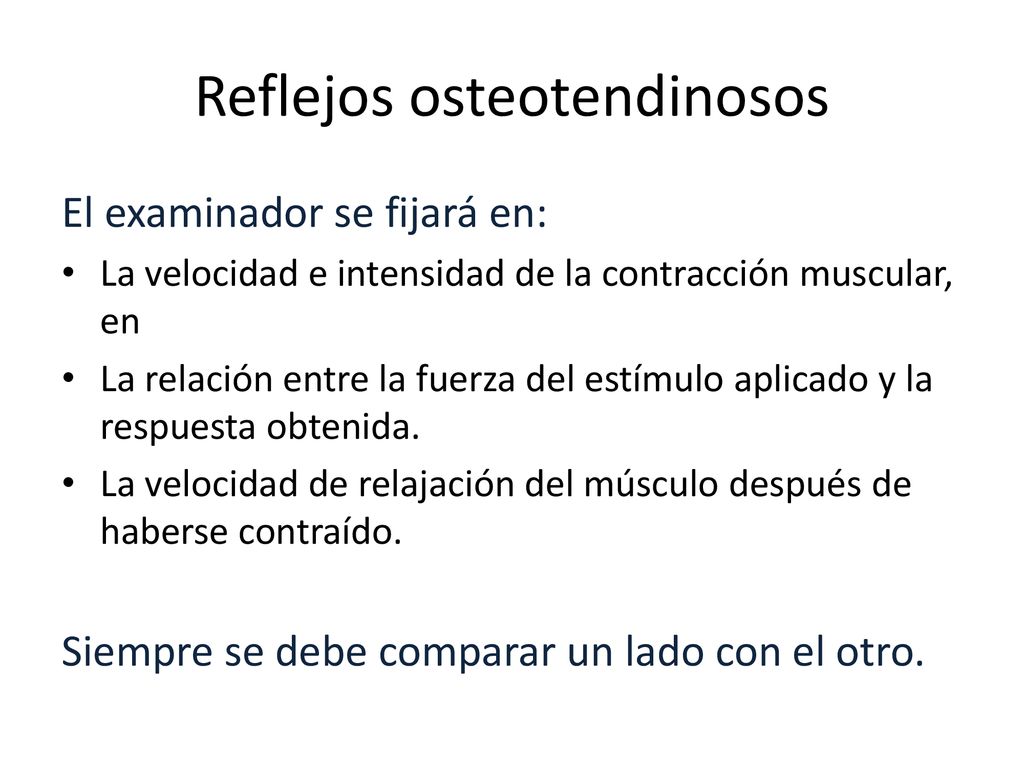 Reflejos osteotendinosos

El examinador se fijará en:

• La velocidad e intensidad de la contracción muscular, en

• La relación entre la fuerza del estímulo aplicado y la respuesta obtenida.

• La velocidad de relajación del músculo después de haberse contraído.

Siempre se debe comparar un lado con el otro.